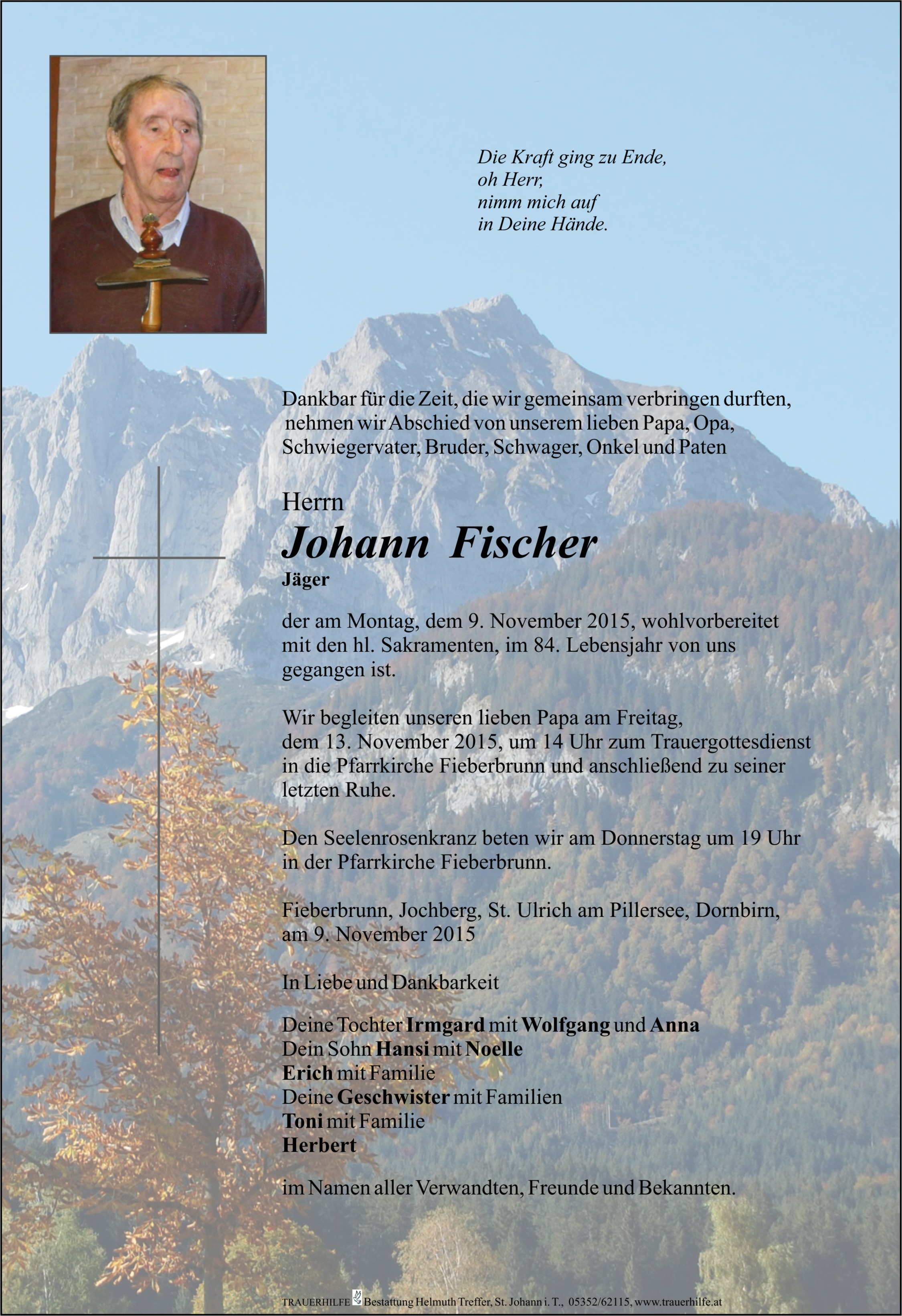 Die Kraft ging zu Ende,
oh Herr,
nimm mich auf
in Deine Hände.

Dankbar für die Zeit, die wir gemeinsam verbringen durften, nehmen wir Abschied von unserem lieben Papa, Opa, Schwiegervater, Bruder, Schwager, Onkel und Paten

Herrn
Johann Fischer
Jäger

der am Montag, dem 9. November 2015, wohlvorbereitet mit den hl. Sakramenten, im 84. Lebensjahr von uns gegangen ist.

Wir begleiten unseren lieben Papa am Freitag, dem 13. November 2015, um 14 Uhr zum Trauergottesdienst in die Pfarrkirche Fieberbrunn und anschließend zu seiner letzten Ruhe.

Den Seelenrosenkranz beten wir am Donnerstag um 19 Uhr in der Pfarrkirche Fieberbrunn.

Fieberbrunn, Jochberg, St. Ulrich am Pillersee, Dornbirn, am 9. November 2015

In Liebe und Dankbarkeit

Deine Tochter Irmgard mit Wolfgang und Anna
Dein Sohn Hansi mit Noelle
Erich mit Familie
Deine Geschwister mit Familien
Toni mit Familie
Herbert

im Namen aller Verwandten, Freunde und Bekannten.

TRAUERHILFE Bestattung Helmuth Treffer, St. Johann i. T., 05352/62115, www.trauerhilfe.at